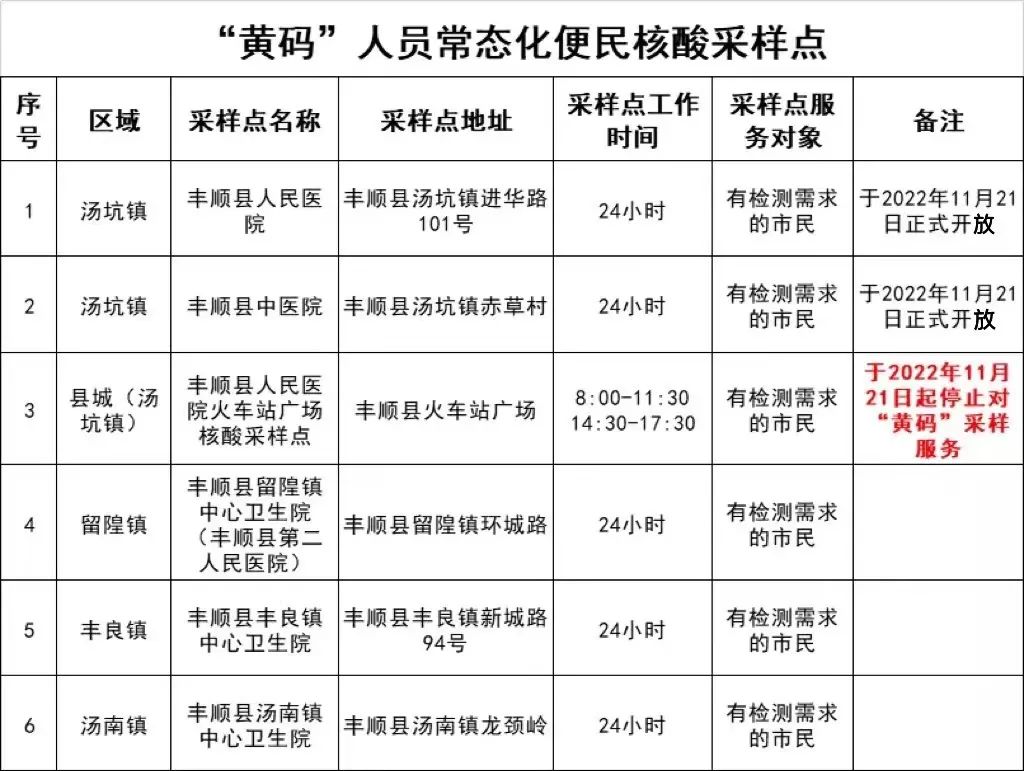 “黄码”人员常态化便民核酸采样点

| 序号 | 区域 | 采样点名称 | 采样点地址 | 采样点工作时间 | 采样点服务对象 | 备注 |
|---|---|---|---|---|---|---|
| 1 | 汤坑镇 | 丰顺县人民医院 | 丰顺县汤坑镇进华路101号 | 24小时 | 有检测需求的市民 | 于2022年11月21日正式开放 |
| 2 | 汤坑镇 | 丰顺县中医院 | 丰顺县汤坑镇赤草村 | 24小时 | 有检测需求的市民 | 于2022年11月21日正式开放 |
| 3 | 县城（汤坑镇） | 丰顺县人民医院火车站广场核酸采样点 | 丰顺县火车站广场 | 8:00-11:30 14:30-17:30 | 有检测需求的市民 | 于2022年11月21日起停止对“黄码”采样服务 |
| 4 | 留隍镇 | 丰顺县留隍镇中心卫生院（丰顺县第二人民医院） | 丰顺县留隍镇环城路 | 24小时 | 有检测需求的市民 | |
| 5 | 丰良镇 | 丰顺县丰良镇中心卫生院 | 丰顺县丰良镇新城路94号 | 24小时 | 有检测需求的市民 | |
| 6 | 汤南镇 | 丰顺县汤南镇中心卫生院 | 丰顺县汤南镇龙颈岭 | 24小时 | 有检测需求的市民 | |